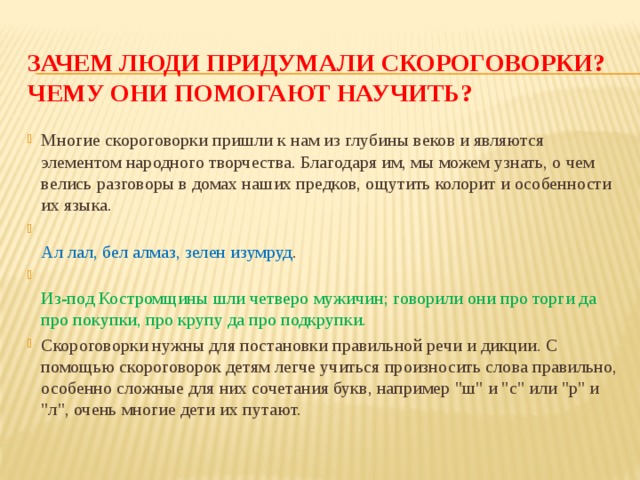 ЗАЧЕМ ЛЮДИ ПРИДУМАЛИ СКОРОГОВОРКИ? ЧЕМУ ОНИ ПОМОГАЮТ НАУЧИТЬ?

Многие скороговорки пришли к нам из глубины веков и являются элементом народного творчества. Благодаря им, мы можем узнать, о чем велись разговоры в домах наших предков, ощутить колорит и особенности их языка.

Ал лал, бел алмаз, зелен изумруд.

Из-под Костромщины шли четверо мужичин; говорили они про торги да про покупки, про крупу да про подкрупки.

Скороговорки нужны для постановки правильной речи и дикции. С помощью скороговорок детям легче учиться произносить слова правильно, особенно сложные для них сочетания букв, например "ш" и "с" или "р" и "л", очень многие дети их путают.